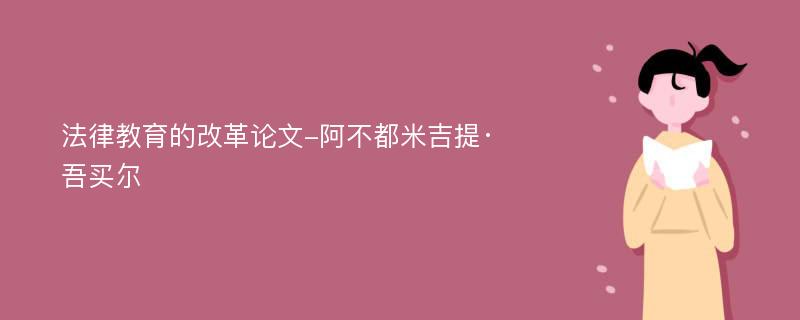 法律教育的改革论文-阿不都米吉提·吾买尔